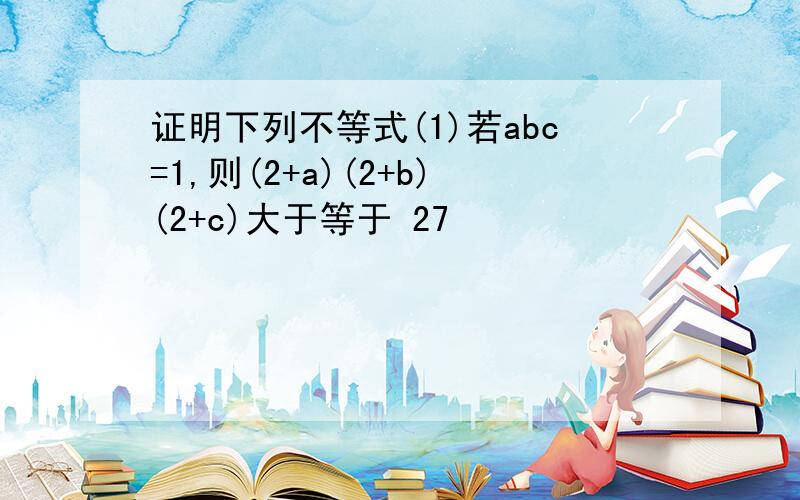 证明下列不等式(1)若abc=1,则(2+a)(2+b)(2+c)大于等于 27